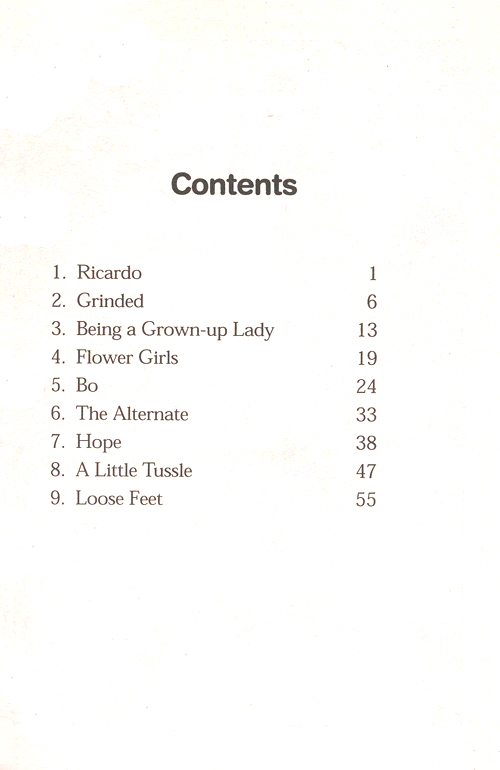 Contents

1. Ricardo 1
2. Grinded 6
3. Being a Grown-up Lady 13
4. Flower Girls 19
5. Bo 24
6. The Alternate 33
7. Hope 38
8. A Little Tussle 47
9. Loose Feet 55